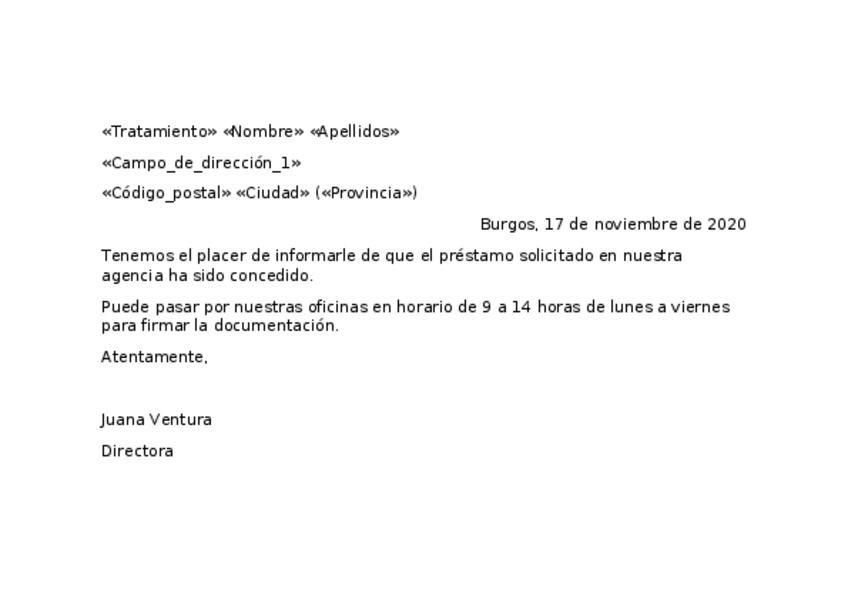 «Tratamiento» «Nombre» «Apellidos»

«Campo_de_dirección_1»

«Código_postal» «Ciudad» («Provincia»)

Burgos, 17 de noviembre de 2020

Tenemos el placer de informarle de que el préstamo solicitado en nuestra agencia ha sido concedido.

Puede pasar por nuestras oficinas en horario de 9 a 14 horas de lunes a viernes para firmar la documentación.

Atentamente,

Juana Ventura

Directora